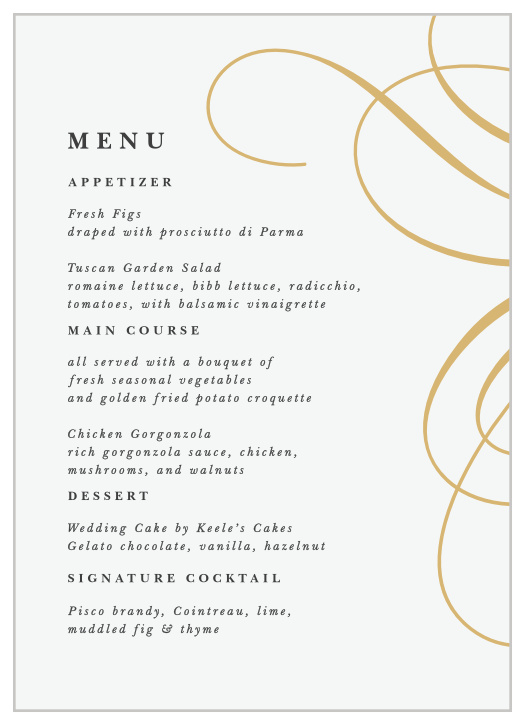 MENU

APPETIZER

Fresh Figs
draped with prosciutto di Parma

Tuscan Garden Salad
romaine lettuce, bibb lettuce, radicchio, tomatoes, with balsamic vinaigrette

MAIN COURSE

all served with a bouquet of fresh seasonal vegetables and golden fried potato croquette

Chicken Gorgonzola
rich gorgonzola sauce, chicken, mushrooms, and walnuts

DESSERT

Wedding Cake by Keele's Cakes
Gelato chocolate, vanilla, hazelnut

SIGNATURE COCKTAIL

Pisco brandy, Cointreau, lime, muddled fig & thyme